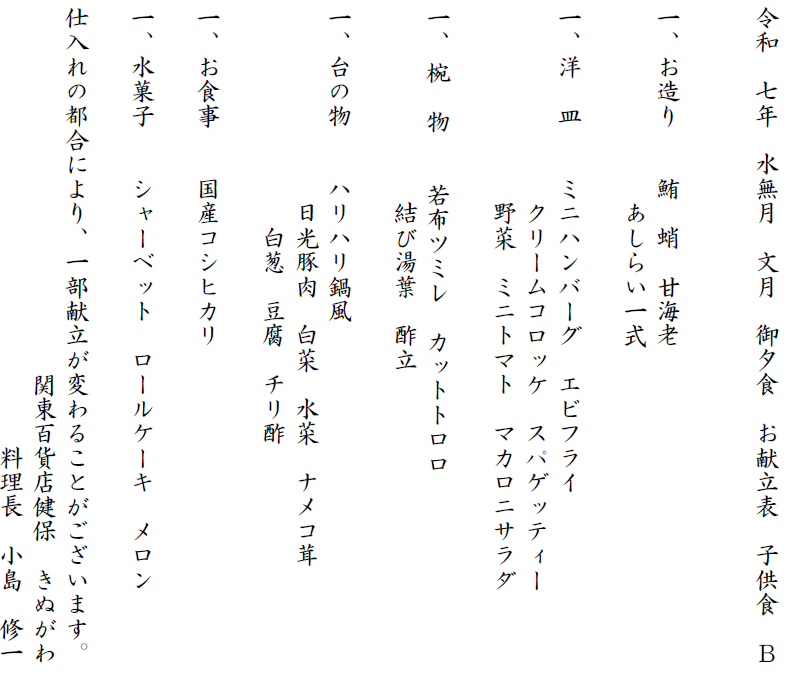 令和　七年　水無月　文月　御夕食　お献立表　子供食　Ｂ

一、お造り　　鮪　蛸　甘海老
　　　　　　　あしらい一式

一、洋　皿　　ミニハンバーグ　エビフライ
　　　　　　　クリームコロッケ　スパゲッティー
　　　　　　　野菜　ミニトマト　マカロニサラダ

一、椀　物　　若布ツミレ　カットトロロ
　　　　　　　結び湯葉　酢立

一、台の物　　ハリハリ鍋風
　　　　　　　日光豚肉　白菜　水菜　ナメコ茸
　　　　　　　白葱　豆腐　チリ酢

一、お食事　　国産コシヒカリ

一、水菓子　　シャーベット　ロールケーキ　メロン

仕入れの都合により、一部献立が変わることがございます。

関東百貨店健保　きぬがわ
料理長　小島　修一